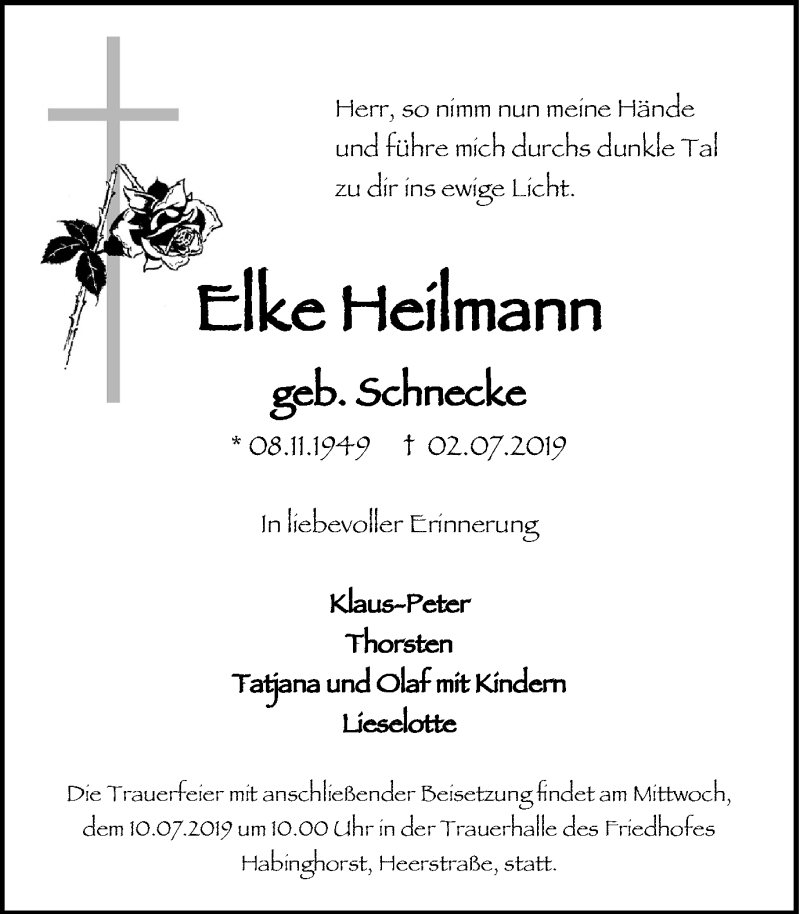 Herr, so nimm nun meine Hände
und führe mich durchs dunkle Tal
zu dir ins ewige Licht.

Elke Heilmann

geb. Schnecke

* 08.11.1949 † 02.07.2019

In liebevoller Erinnerung

Klaus-Peter
Thorsten
Tatjana und Olaf mit Kindern
Lieselotte

Die Trauerfeier mit anschließender Beisetzung findet am Mittwoch, dem 10.07.2019 um 10.00 Uhr in der Trauerhalle des Friedhofes Habinghorst, Heerstraße, statt.